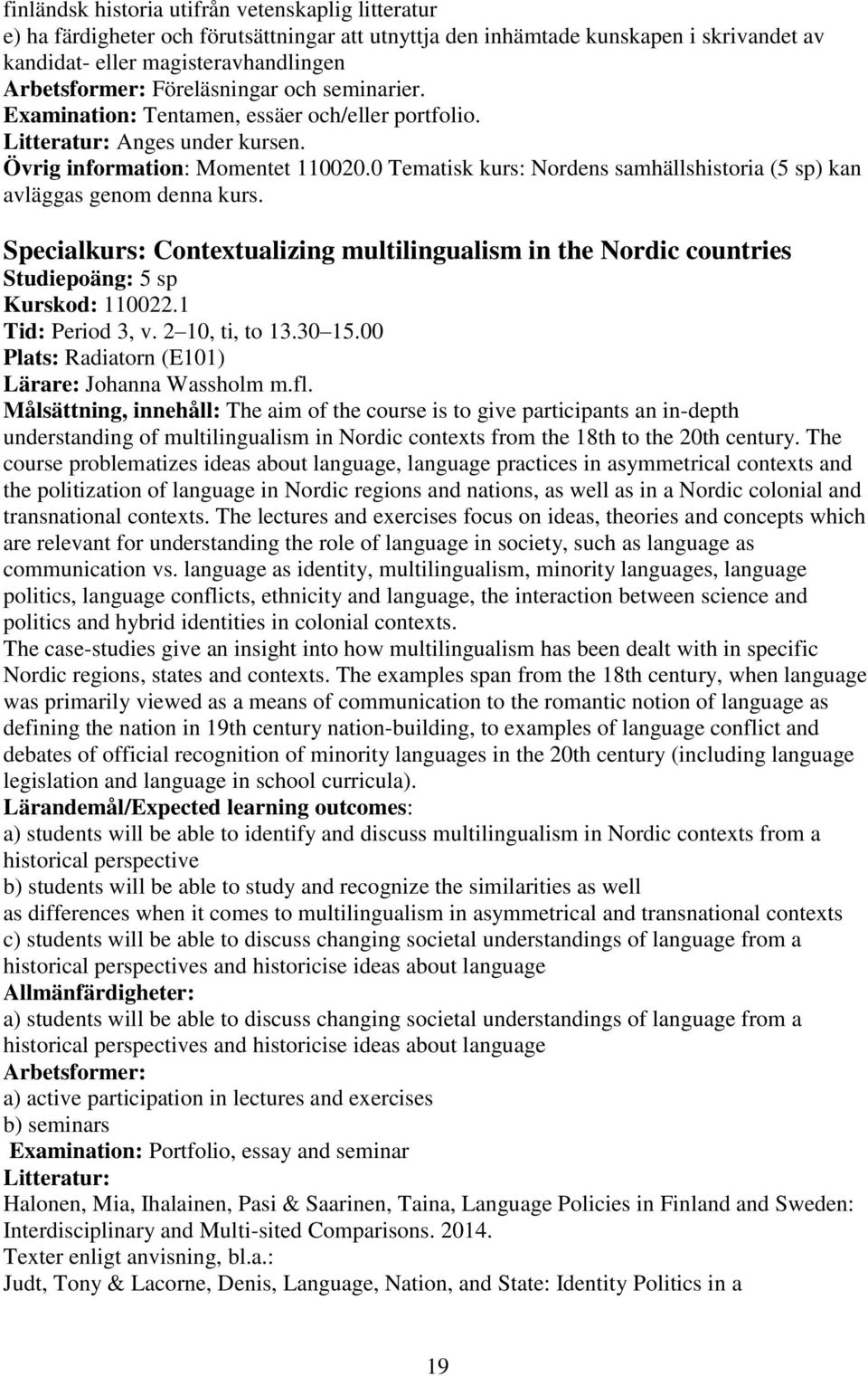 finländsk historia utifrån vetenskaplig litteratur
e) ha färdigheter och förutsättningar att utnyttja den inhämtade kunskapen i skrivandet av kandidat- eller magisteravhandlingen
Arbetsformer: Föreläsningar och seminarier.
Examination: Tentamen, essäer och/eller portfolio.
Litteratur: Anges under kursen.
Övrig information: Momentet 110020.0 Tematisk kurs: Nordens samhällshistoria (5 sp) kan avläggas genom denna kurs.

Specialkurs: Contextualizing multilingualism in the Nordic countries
Studiepoäng: 5 sp
Kurskod: 110022.1
Tid: Period 3, v. 2 10, ti, to 13.30 15.00
Plats: Radiatorn (E101)
Lärare: Johanna Wassholm m.fl.
Målsättning, innehåll: The aim of the course is to give participants an in-depth understanding of multilingualism in Nordic contexts from the 18th to the 20th century. The course problematizes ideas about language, language practices in asymmetrical contexts and the politization of language in Nordic regions and nations, as well as in a Nordic colonial and transnational contexts. The lectures and exercises focus on ideas, theories and concepts which are relevant for understanding the role of language in society, such as language as communication vs. language as identity, multilingualism, minority languages, language politics, language conflicts, ethnicity and language, the interaction between science and politics and hybrid identities in colonial contexts.
The case-studies give an insight into how multilingualism has been dealt with in specific Nordic regions, states and contexts. The examples span from the 18th century, when language was primarily viewed as a means of communication to the romantic notion of language as defining the nation in 19th century nation-building, to examples of language conflict and debates of official recognition of minority languages in the 20th century (including language legislation and language in school curricula).
Lärandemål/Expected learning outcomes:
a) students will be able to identify and discuss multilingualism in Nordic contexts from a historical perspective
b) students will be able to study and recognize the similarities as well
as differences when it comes to multilingualism in asymmetrical and transnational contexts
c) students will be able to discuss changing societal understandings of language from a historical perspectives and historicise ideas about language
Allmänfärdigheter:
a) students will be able to discuss changing societal understandings of language from a historical perspectives and historicise ideas about language
Arbetsformer:
a) active participation in lectures and exercises
b) seminars
Examination: Portfolio, essay and seminar
Litteratur:
Halonen, Mia, Ihalainen, Pasi & Saarinen, Taina, Language Policies in Finland and Sweden: Interdisciplinary and Multi-sited Comparisons. 2014.
Texter enligt anvisning, bl.a.:
Judt, Tony & Lacorne, Denis, Language, Nation, and State: Identity Politics in a

19